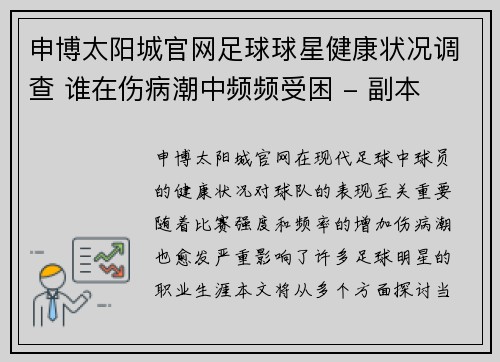 申博太阳城官网足球球星健康状况调查 谁在伤病潮中频频受困 – 副本

申博太阳城官网在现代足球中球员的健康状况对球队的表现至关重要随着比赛强度和频率的增加伤病潮也愈发严重影响了许多足球明星的职业生涯本文将从多个方面探讨当